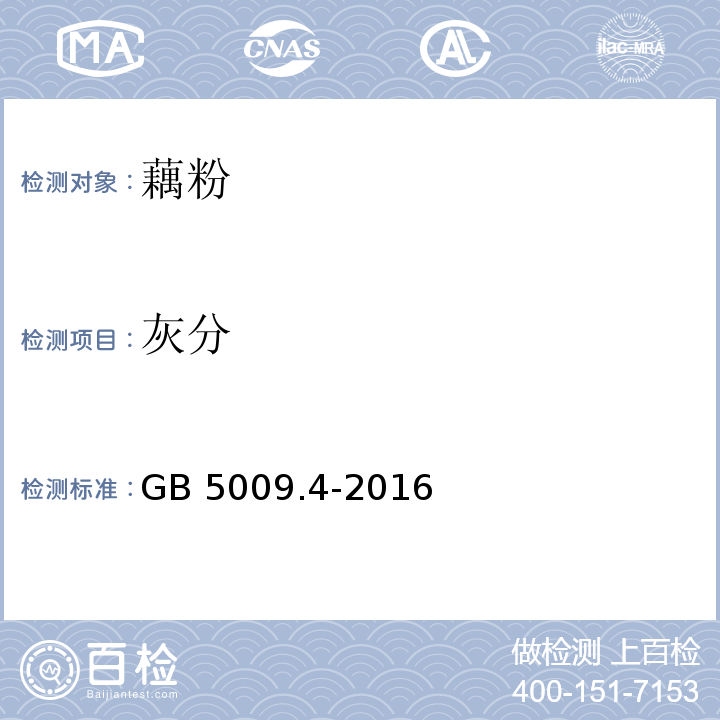 MA CNAS AL ilac-MRA

检测对象：藕粉

检测项目：灰分

检测标准：GB 5009.4-2016

百检
Baijiantest.com

做检测 上百检
400-151-7153